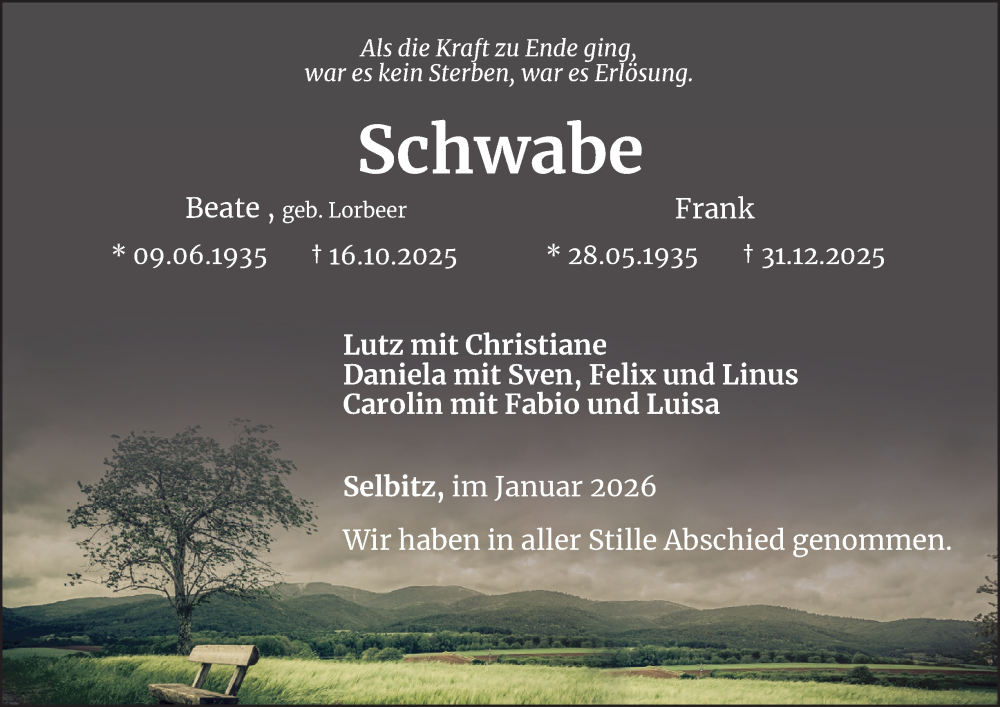 Als die Kraft zu Ende ging,
war es kein Sterben, war es Erlösung.

Schwabe

Beate , geb. Lorbeer

* 09.06.1935 † 16.10.2025

Frank

* 28.05.1935 † 31.12.2025

Lutz mit Christiane
Daniela mit Sven, Felix und Linus
Carolin mit Fabio und Luisa

Selbitz, im Januar 2026

Wir haben in aller Stille Abschied genommen.